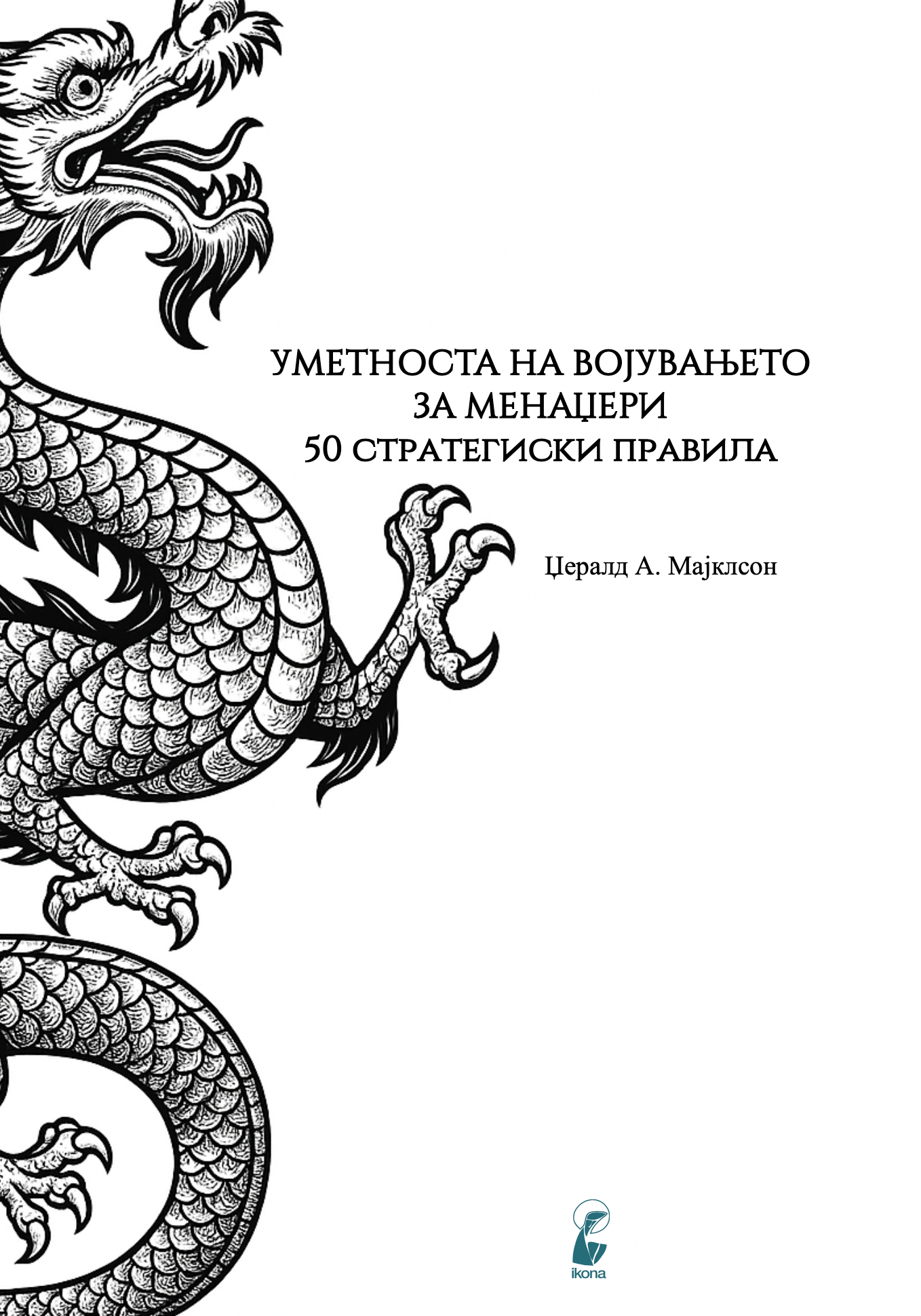 УМЕТНОСТА НА ВОЈУВАЊЕТО
ЗА МЕНАЏЕРИ
50 СТРАТЕГИСКИ ПРАВИЛА

Џералд А. Мајклсон

ikona